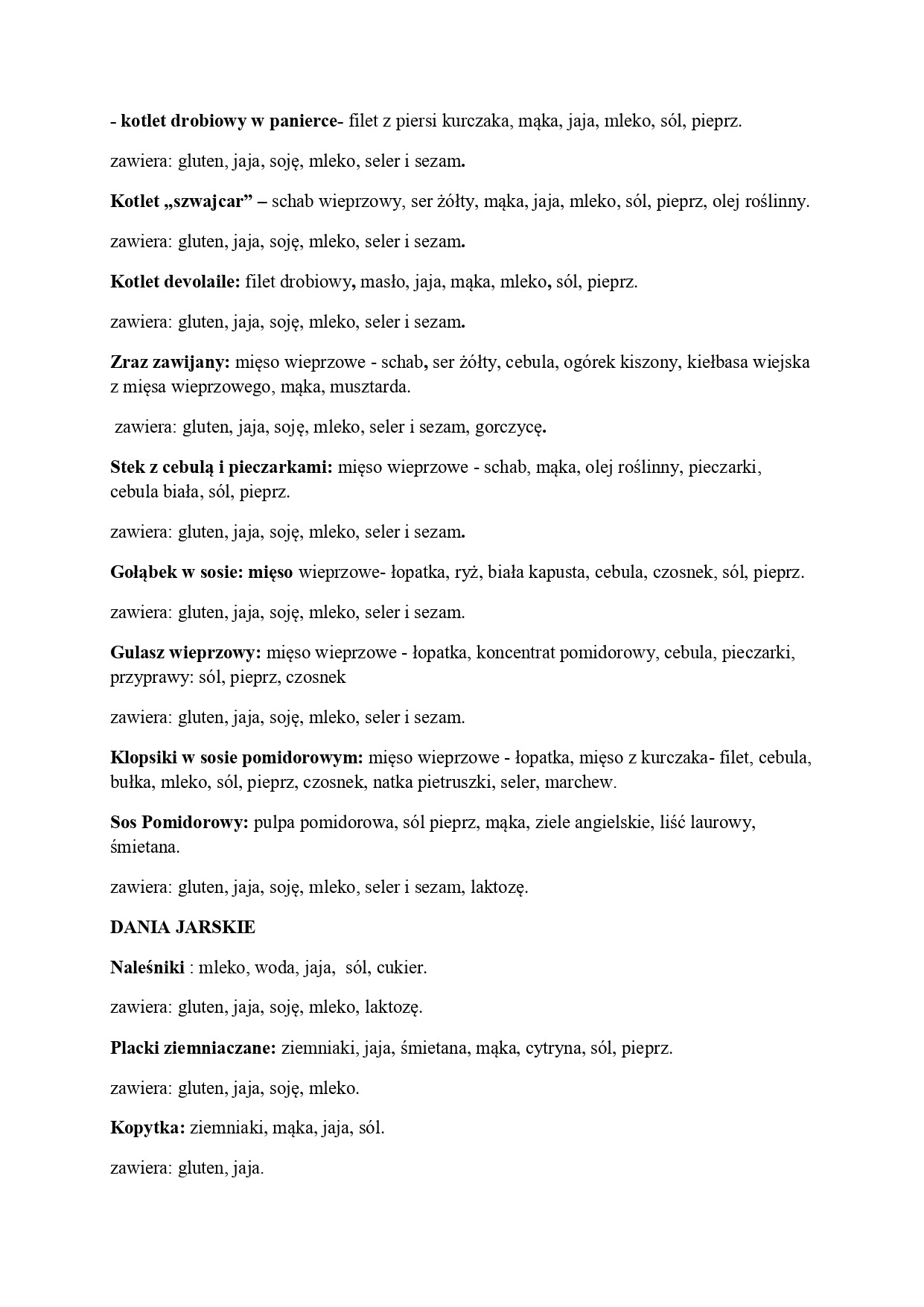 - kotlet drobiowy w panierce- filet z piersi kurczaka, mąka, jaja, mleko, sól, pieprz.

zawiera: gluten, jaja, soję, mleko, seler i sezam.

Kotlet „szwajcar” – schab wieprzowy, ser żółty, mąka, jaja, mleko, sól, pieprz, olej roślinny.

zawiera: gluten, jaja, soję, mleko, seler i sezam.

Kotlet devolaile: filet drobiowy, masło, jaja, mąka, mleko, sól, pieprz.

zawiera: gluten, jaja, soję, mleko, seler i sezam.

Zraz zawijany: mięso wieprzowe - schab, ser żółty, cebula, ogórek kiszony, kiełbasa wiejska z mięsa wieprzowego, mąka, musztarda.

zawiera: gluten, jaja, soję, mleko, seler i sezam, gorczycę.

Stek z cebulą i pieczarkami: mięso wieprzowe - schab, mąka, olej roślinny, pieczarki, cebula biała, sól, pieprz.

zawiera: gluten, jaja, soję, mleko, seler i sezam.

Gołąbek w sosie: mięso wieprzowe- łopatka, ryż, biała kapusta, cebula, czosnek, sól, pieprz.

zawiera: gluten, jaja, soję, mleko, seler i sezam.

Gulasz wieprzowy: mięso wieprzowe - łopatka, koncentrat pomidorowy, cebula, pieczarki, przyprawy: sól, pieprz, czosnek

zawiera: gluten, jaja, soję, mleko, seler i sezam.

Klopsiki w sosie pomidorowym: mięso wieprzowe - łopatka, mięso z kurczaka- filet, cebula, bułka, mleko, sól, pieprz, czosnek, natka pietruszki, seler, marchew.

Sos Pomidorowy: pulpa pomidorowa, sól pieprz, mąka, ziele angielskie, liść laurowy, śmietana.

zawiera: gluten, jaja, soję, mleko, seler i sezam, laktozę.

DANIA JARSKIE

Naleśniki : mleko, woda, jaja, sól, cukier.

zawiera: gluten, jaja, soję, mleko, laktozę.

Placki ziemniaczane: ziemniaki, jaja, śmietana, mąka, cytryna, sól, pieprz.

zawiera: gluten, jaja, soję, mleko.

Kopytka: ziemniaki, mąka, jaja, sól.

zawiera: gluten, jaja.